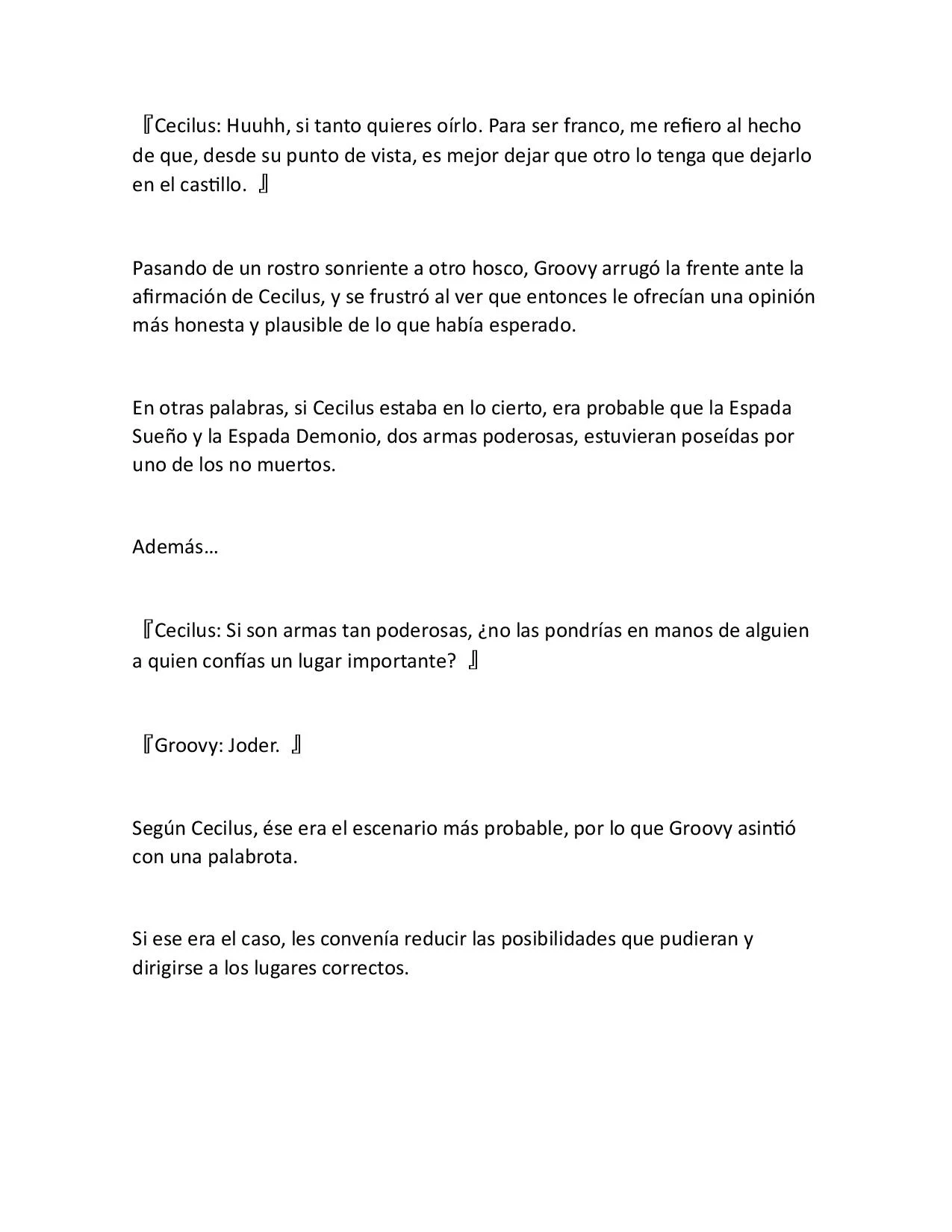 『Cecilus: Huuhh, si tanto quieres oírlo. Para ser franco, me refiero al hecho de que, desde su punto de vista, es mejor dejar que otro lo tenga que dejarlo en el castillo. 』

Pasando de un rostro sonriente a otro hosco, Groovy arrugó la frente ante la afirmación de Cecilus, y se frustró al ver que entonces le ofrecían una opinión más honesta y plausible de lo que había esperado.

En otras palabras, si Cecilus estaba en lo cierto, era probable que la Espada Sueño y la Espada Demonio, dos armas poderosas, estuvieran poseídas por uno de los no muertos.

Además…

『Cecilus: Si son armas tan poderosas, ¿no las pondrías en manos de alguien a quien confías un lugar importante? 』

『Groovy: Joder. 』

Según Cecilus, ése era el escenario más probable, por lo que Groovy asintió con una palabrota.

Si ese era el caso, les convenía reducir las posibilidades que pudieran y dirigirse a los lugares correctos.